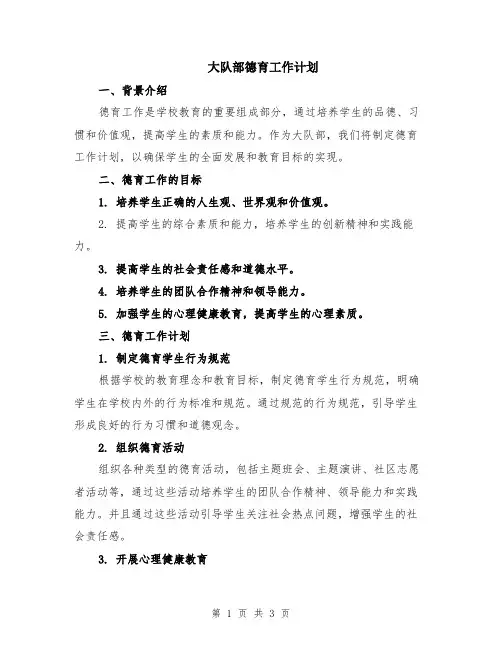 大队部德育工作计划

一、背景介绍

德育工作是学校教育的重要组成部分，通过培养学生的品德、习惯和价值观，提高学生的素质和能力。作为大队部，我们将制定德育工作计划，以确保学生的全面发展和教育目标的实现。

二、德育工作的目标

1. 培养学生正确的人生观、世界观和价值观。

2. 提高学生的综合素质和能力，培养学生的创新精神和实践能力。

3. 提高学生的社会责任感和道德水平。

4. 培养学生的团队合作精神和领导能力。

5. 加强学生的心理健康教育，提高学生的心理素质。

三、德育工作计划

1. 制定德育学生行为规范

根据学校的教育理念和教育目标，制定德育学生行为规范，明确学生在学校内外的行为标准和规范。通过规范的行为规范，引导学生形成良好的行为习惯和道德观念。

2. 组织德育活动

组织各种类型的德育活动，包括主题班会、主题演讲、社区志愿者活动等，通过这些活动培养学生的团队合作精神、领导能力和实践能力。并且通过这些活动引导学生关注社会热点问题，增强学生的社会责任感。

3. 开展心理健康教育

第 1 页 共 3 页